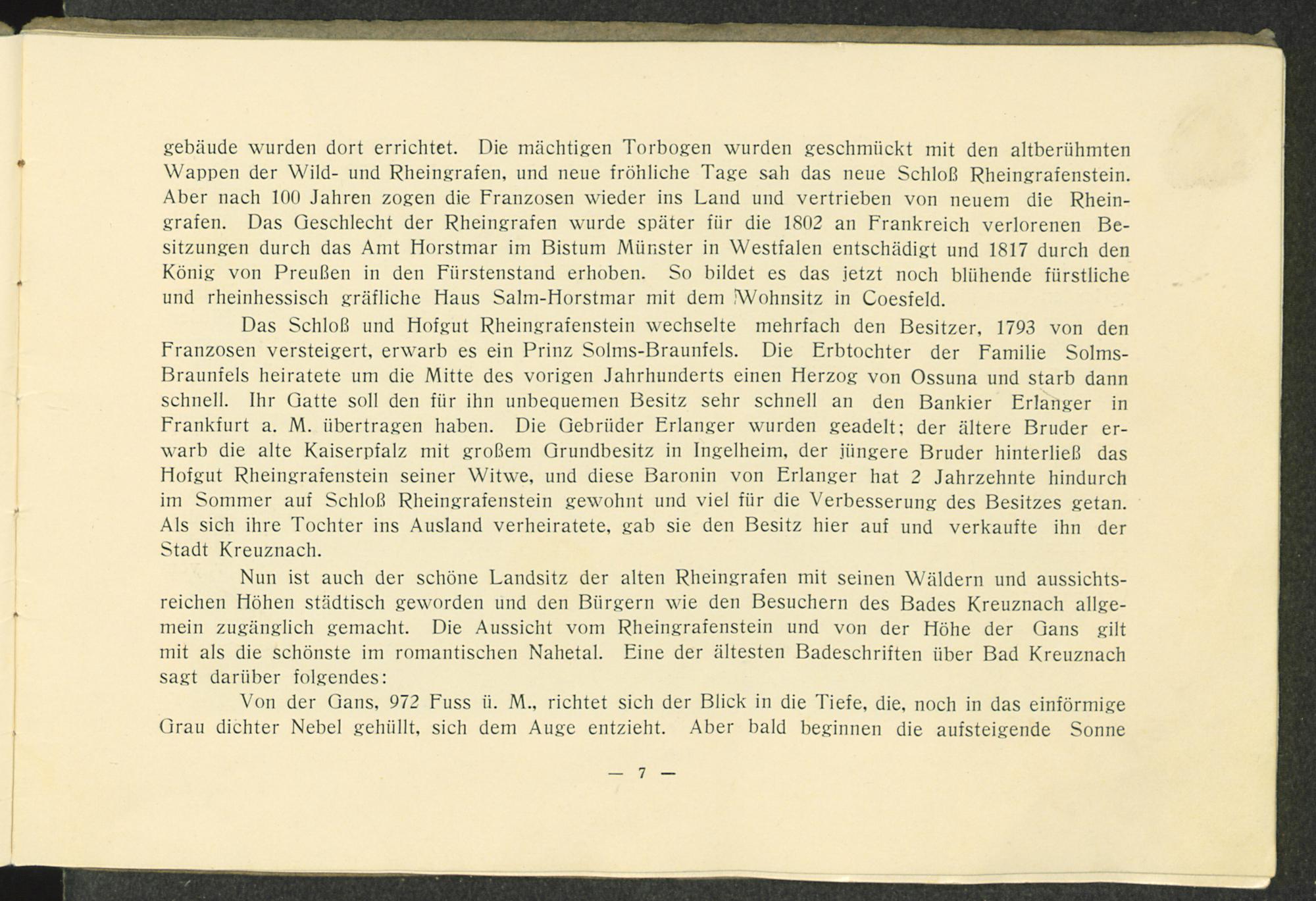 gebäude wurden dort errichtet. Die mächtigen Torbogen wurden geschmückt mit den altberühmten Wappen der Wild- und Rheingrafen, und neue fröhliche Tage sah das neue Schloß Rheingrafenstein. Aber nach 100 Jahren zogen die Franzosen wieder ins Land und vertrieben von neuem die Rheingrafen. Das Geschlecht der Rheingrafen wurde später für die 1802 an Frankreich verlorenen Besitzungen durch das Amt Horstmar im Bistum Münster in Westfalen entschädigt und 1817 durch den König von Preußen in den Fürstenstand erhoben. So bildet es das jetzt noch blühende fürstliche und rheinhessisch gräfliche Haus Salm-Horstmar mit dem Wohnsitz in Coesfeld.

Das Schloß und Hofgut Rheingrafenstein wechselte mehrfach den Besitzer, 1793 von den Franzosen versteigert, erwarb es ein Prinz Solms-Braunfels. Die Erbtochter der Familie Solms-Braunfels heiratete um die Mitte des vorigen Jahrhunderts einen Herzog von Ossuna und starb dann schnell. Ihr Gatte soll den für ihn unbequemen Besitz sehr schnell an den Bankier Erlanger in Frankfurt a. M. übertragen haben. Die Gebrüder Erlanger wurden geadelt; der ältere Bruder erwarb die alte Kaiserpfalz mit großem Grundbesitz in Ingelheim, der jüngere Bruder hinterließ das Hofgut Rheingrafenstein seiner Witwe, und diese Baronin von Erlanger hat 2 Jahrzehnte hindurch im Sommer auf Schloß Rheingrafenstein gewohnt und viel für die Verbesserung des Besitzes getan. Als sich ihre Tochter ins Ausland verheiratete, gab sie den Besitz hier auf und verkaufte ihn der Stadt Kreuznach.

Nun ist auch der schöne Landsitz der alten Rheingrafen mit seinen Wäldern und aussichtsreichen Höhen städtisch geworden und den Bürgern wie den Besuchern des Bades Kreuznach allgemein zugänglich gemacht. Die Aussicht vom Rheingrafenstein und von der Höhe der Gans gilt mit als die schönste im romantischen Nahetal. Eine der ältesten Badeschriften über Bad Kreuznach sagt darüber folgendes:

Von der Gans, 972 Fuss ü. M., richtet sich der Blick in die Tiefe, die, noch in das einförmige Grau dichter Nebel gehüllt, sich dem Auge entzieht. Aber bald beginnen die aufsteigende Sonne

— 7 —